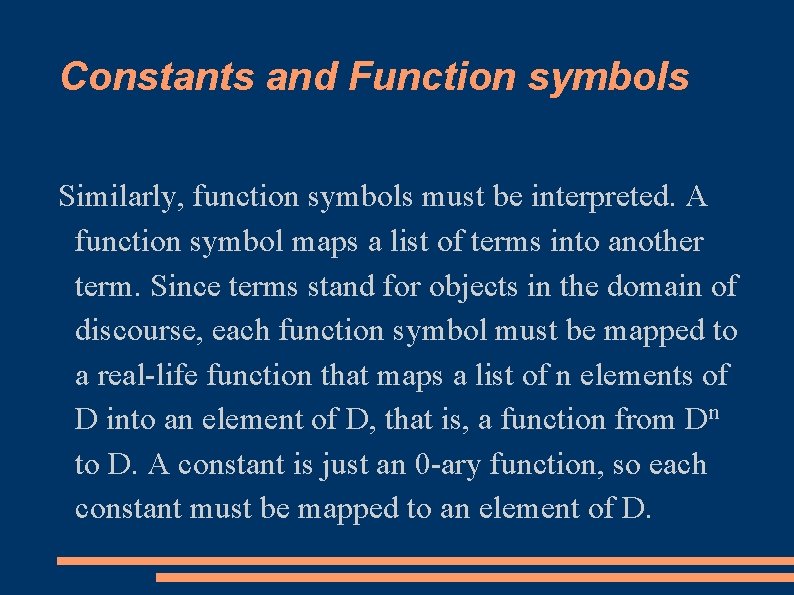 Constants and Function symbols

Similarly, function symbols must be interpreted. A function symbol maps a list of terms into another term. Since terms stand for objects in the domain of discourse, each function symbol must be mapped to a real-life function that maps a list of n elements of D into an element of D, that is, a function from $D^n$ to D. A constant is just an 0-ary function, so each constant must be mapped to an element of D.